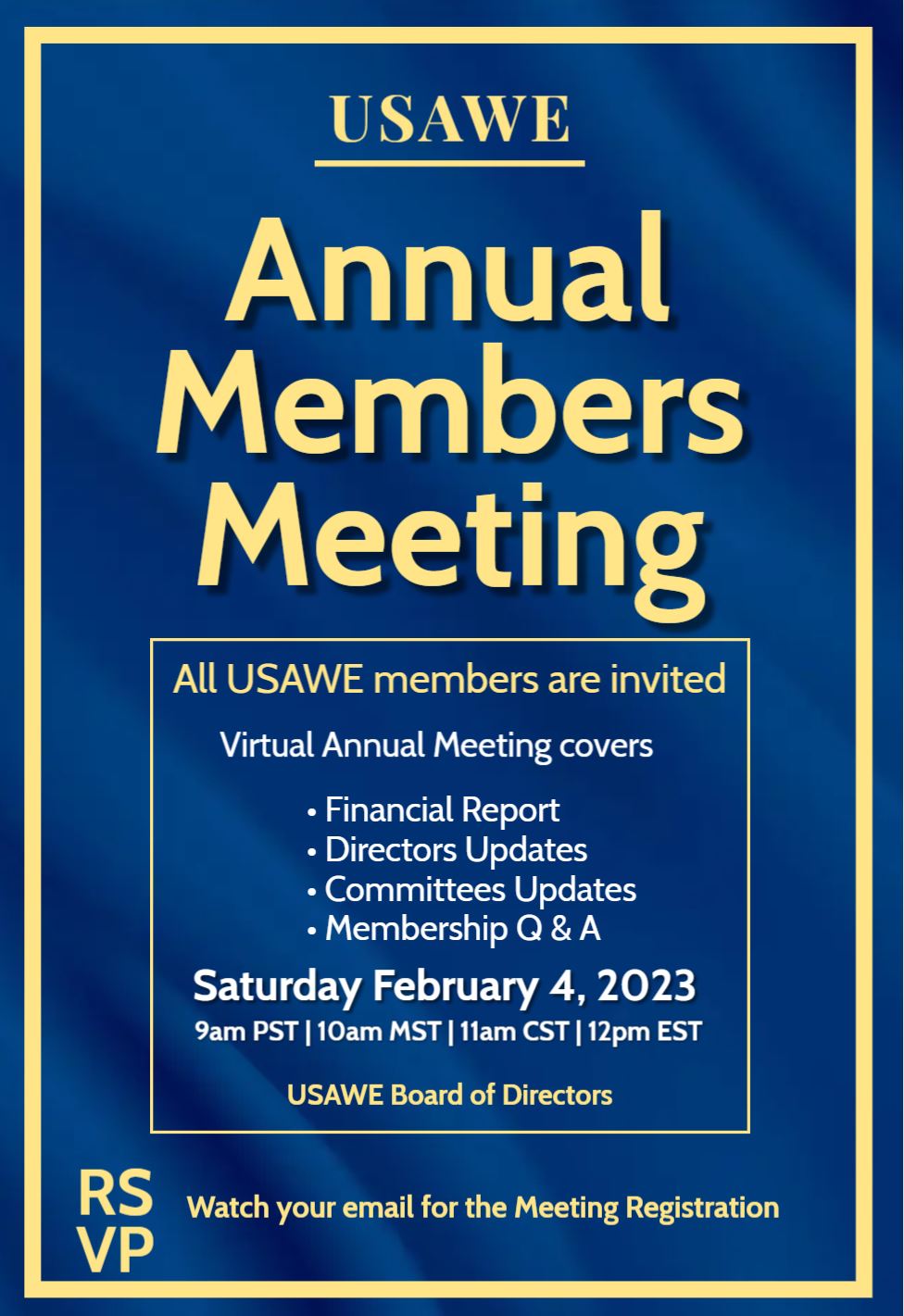 USAWE

Annual Members Meeting

All USAWE members are invited

Virtual Annual Meeting covers

• Financial Report
• Directors Updates
• Committees Updates
• Membership Q & A

Saturday February 4, 2023

9am PST | 10am MST | 11am CST | 12pm EST

USAWE Board of Directors

RS
VP

Watch your email for the Meeting Registration